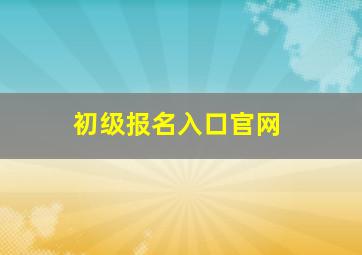 初级报名入口官网